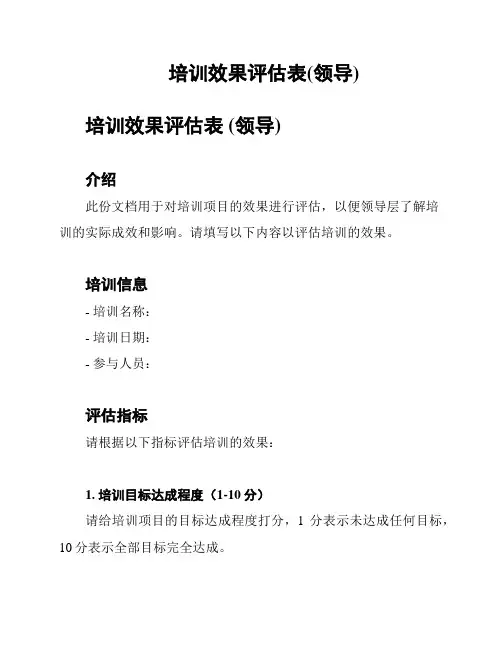 培训效果评估表(领导)

培训效果评估表 (领导)

介绍

此份文档用于对培训项目的效果进行评估，以便领导层了解培训的实际成效和影响。请填写以下内容以评估培训的效果。

培训信息

- 培训名称：

- 培训日期：

- 参与人员：

评估指标

请根据以下指标评估培训的效果：

1. 培训目标达成程度（1-10 分）

请给培训项目的目标达成程度打分，1 分表示未达成任何目标，10 分表示全部目标完全达成。